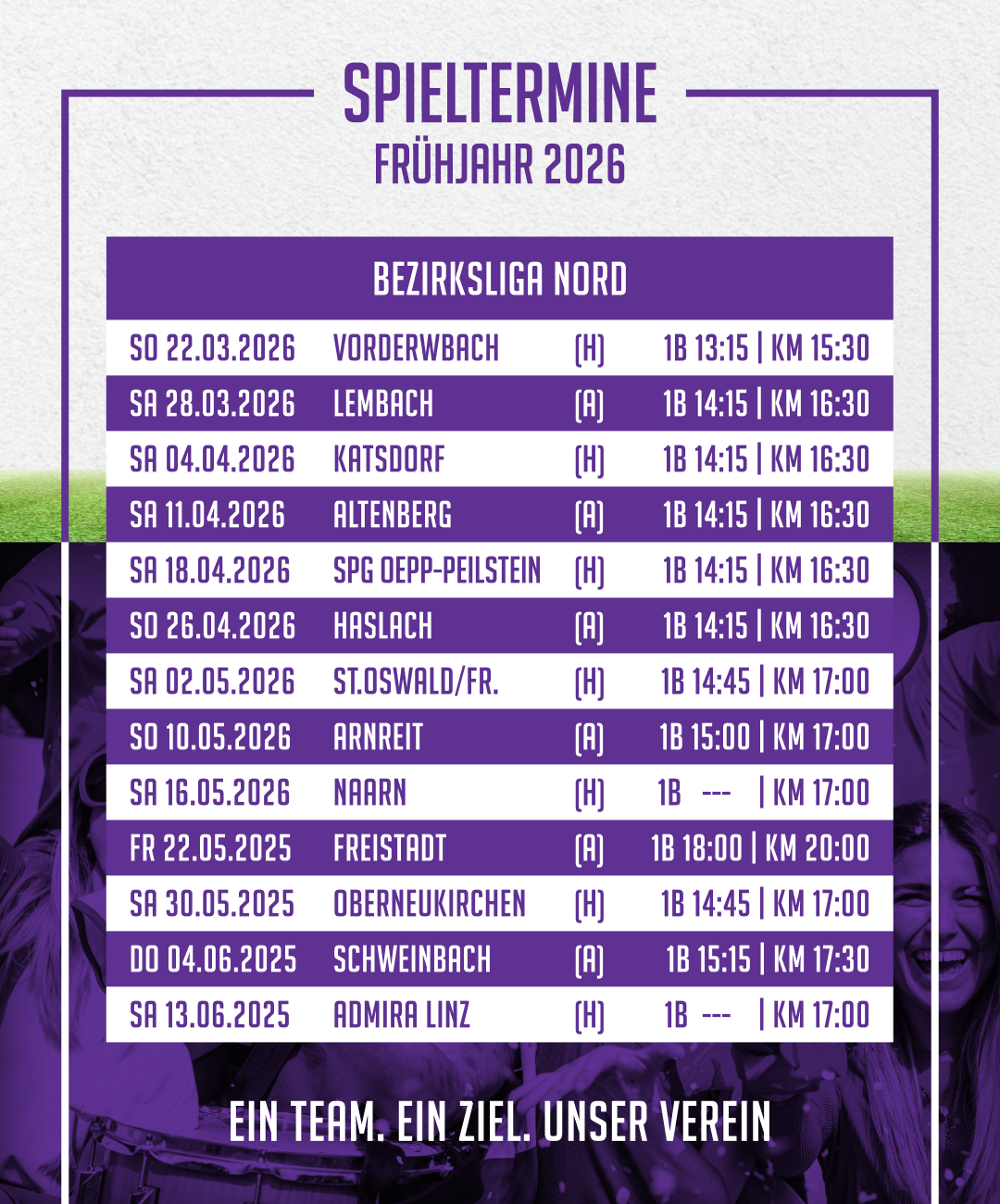 SPIELTERMINE
FRÜHJAHR 2026

BEZIRKSLIGA NORD

| | | | |
|---|---|---|---|
| SO 22.03.2026 | VORDERWBACH | (H) | 1B 13:15 \| KM 15:30 |
| SA 28.03.2026 | LEMBACH | (A) | 1B 14:15 \| KM 16:30 |
| SA 04.04.2026 | KATSDORF | (H) | 1B 14:15 \| KM 16:30 |
| SA 11.04.2026 | ALTENBERG | (A) | 1B 14:15 \| KM 16:30 |
| SA 18.04.2026 | SPG OEPP-PEILSTEIN | (H) | 1B 14:15 \| KM 16:30 |
| SO 26.04.2026 | HASLACH | (A) | 1B 14:15 \| KM 16:30 |
| SA 02.05.2026 | ST.OSWALD/FR. | (H) | 1B 14:45 \| KM 17:00 |
| SO 10.05.2026 | ARNREIT | (A) | 1B 15:00 \| KM 17:00 |
| SA 16.05.2026 | NAARN | (H) | 1B --- \| KM 17:00 |
| FR 22.05.2025 | FREISTADT | (A) | 1B 18:00 \| KM 20:00 |
| SA 30.05.2025 | OBERNEUKIRCHEN | (H) | 1B 14:45 \| KM 17:00 |
| DO 04.06.2025 | SCHWEINBACH | (A) | 1B 15:15 \| KM 17:30 |
| SA 13.06.2025 | ADMIRA LINZ | (H) | 1B --- \| KM 17:00 |

EIN TEAM. EIN ZIEL. UNSER VEREIN